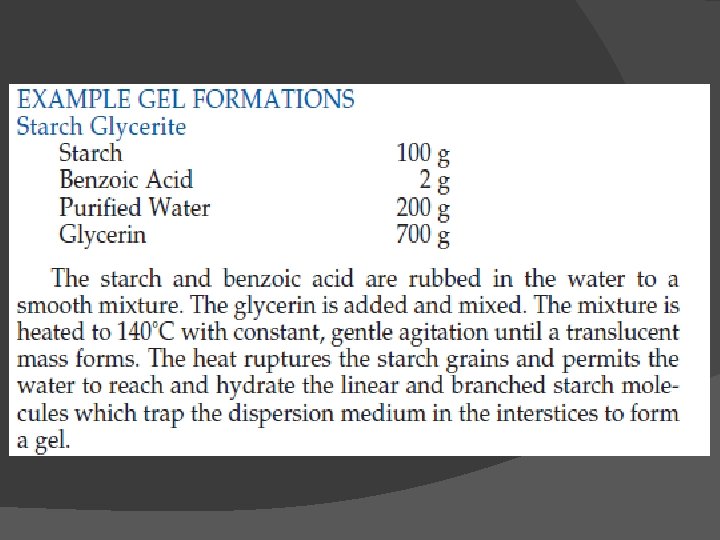 EXAMPLE GEL FORMATIONS
Starch Glycerite

| | |
|---|---|
| Starch | 100 g |
| Benzoic Acid | 2 g |
| Purified Water | 200 g |
| Glycerin | 700 g |

The starch and benzoic acid are rubbed in the water to a smooth mixture. The glycerin is added and mixed. The mixture is heated to 140°C with constant, gentle agitation until a translucent mass forms. The heat ruptures the starch grains and permits the water to reach and hydrate the linear and branched starch molecules which trap the dispersion medium in the interstices to form a gel.